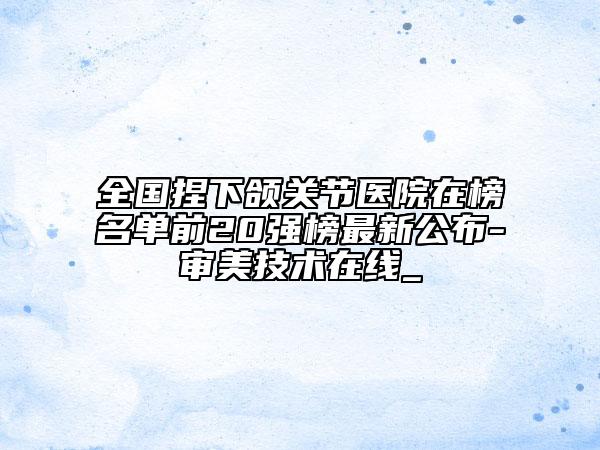 全国捏下颌关节医院在榜名单前20强榜最新公布-审美技术在线_